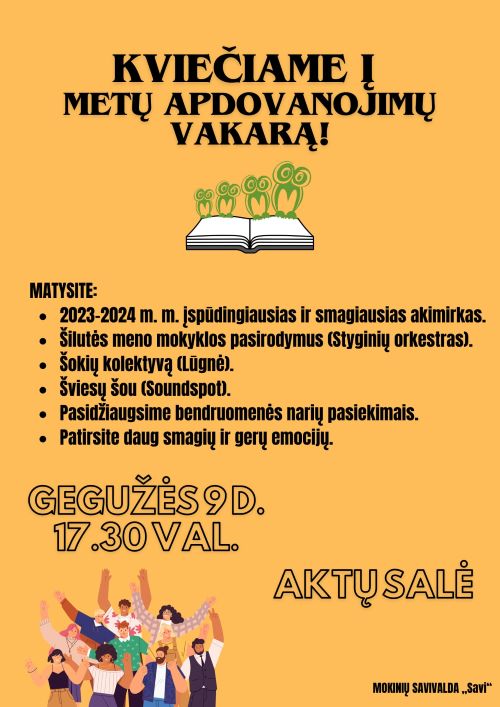 KVIEČIAME Į
METŲ APDOVANOJIMŲ
VAKARĄ!

MATYSITE:
- 2023-2024 m. m. įspūdingiausias ir smagiausias akimirkas.
- Šilutės meno mokyklos pasirodymus (Styginių orkestras).
- Šokių kolektyvą (Lūgnė).
- Šviesų šou (Soundspot).
- Pasidžiaugsime bendruomenės narių pasiekimais.
- Patirsite daug smagių ir gerų emocijų.

GEGUŽĖS 9 D.
17.30 VAL.

AKTŲ SALĖ

MOKINIŲ SAVIVALDA „Savi“